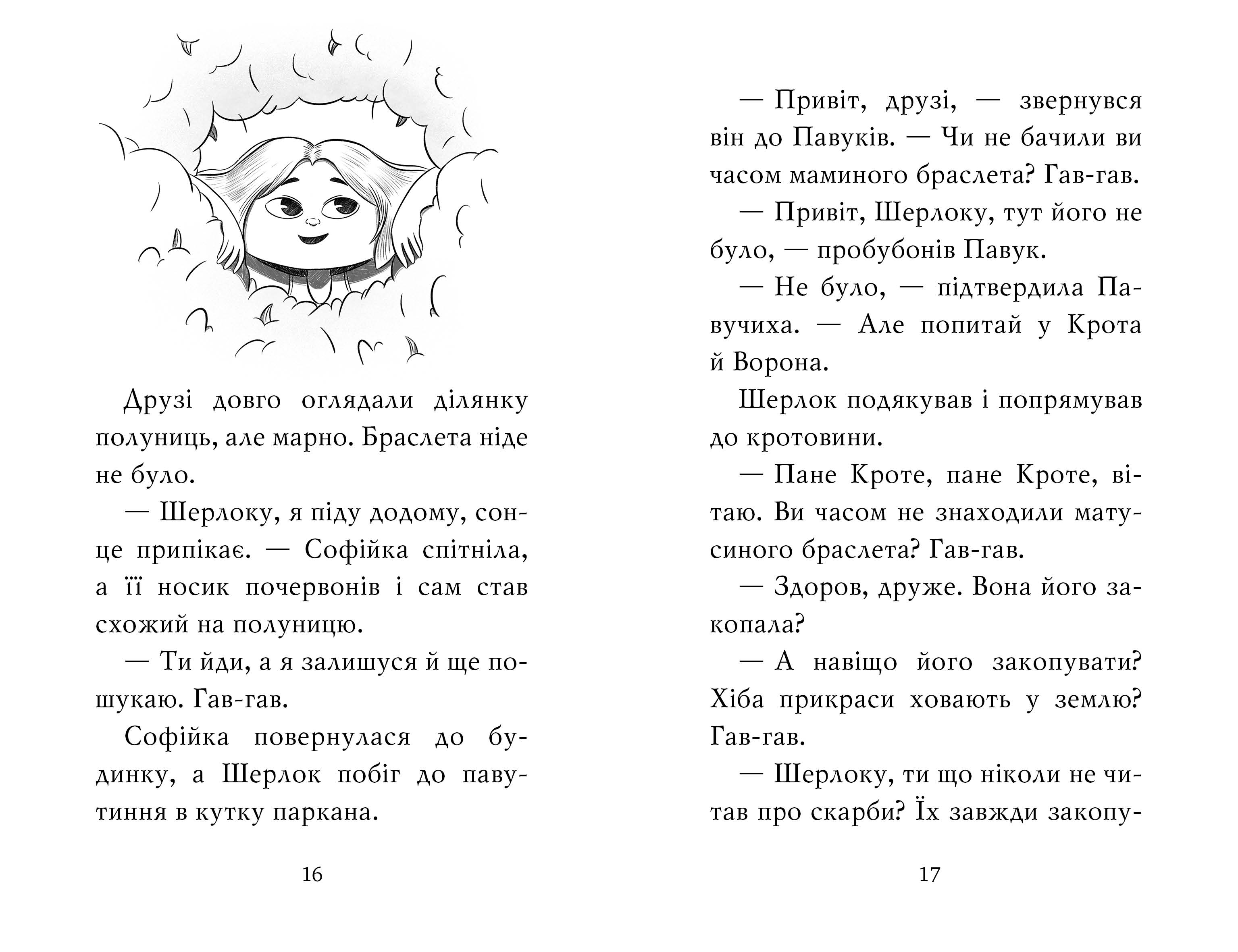 Друзі довго оглядали ділянку полуниць, але марно. Браслета ніде не було.

— Шерлоку, я піду додому, сонце припікає. — Софійка спітніла, а її носик почервонів і сам став схожий на полуницю.

— Ти йди, а я залишуся й ще пошукаю. Гав-гав.

Софійка повернулася до будинку, а Шерлок побіг до павутиння в кутку паркана.

16

— Привіт, друзі, — звернувся він до Павуків. — Чи не бачили ви часом маминого браслета? Гав-гав.

— Привіт, Шерлоку, тут його не було, — пробубонів Павук.

— Не було, — підтвердила Павучиха. — Але попитай у Крота й Ворона.

Шерлок подякував і попрямував до кротовини.

— Пане Кроте, пане Кроте, вітаю. Ви часом не знаходили матусиного браслета? Гав-гав.

— Здоров, друже. Вона його закопала?

— А навіщо його закопувати? Хіба прикраси ховають у землю? Гав-гав.

— Шерлоку, ти що ніколи не читав про скарби? Їх завжди закопу-

17